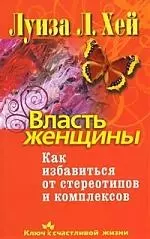 Луиза Л. Хей

Власть женщины

Как избавиться от стереотипов и комплексов

Ключ к счастливой жизни